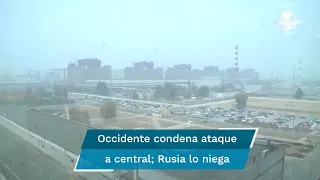 Occidente condena ataque a central; Rusia lo niega